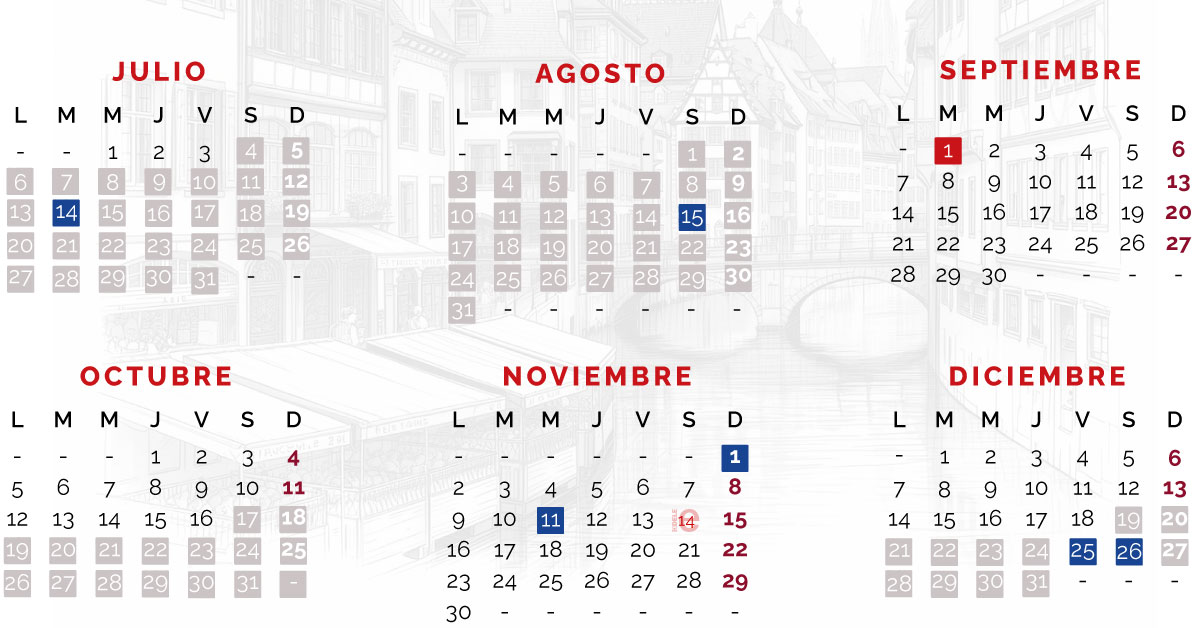 JULIO

| L | M | M | J | V | S | D |
|---|---|---|---|---|---|---|
| - | - | 1 | 2 | 3 | 4 | 5 |
| 6 | 7 | 8 | 9 | 10 | 11 | 12 |
| 13 | 14 | 15 | 16 | 17 | 18 | 19 |
| 20 | 21 | 22 | 23 | 24 | 25 | 26 |
| 27 | 28 | 29 | 30 | 31 | - | - |

AGOSTO

| L | M | M | J | V | S | D |
|---|---|---|---|---|---|---|
| - | - | - | - | - | 1 | 2 |
| 3 | 4 | 5 | 6 | 7 | 8 | 9 |
| 10 | 11 | 12 | 13 | 14 | 15 | 16 |
| 17 | 18 | 19 | 20 | 21 | 22 | 23 |
| 24 | 25 | 26 | 27 | 28 | 29 | 30 |
| 31 | - | - | - | - | - | - |

SEPTIEMBRE

| L | M | M | J | V | S | D |
|---|---|---|---|---|---|---|
| - | 1 | 2 | 3 | 4 | 5 | 6 |
| 7 | 8 | 9 | 10 | 11 | 12 | 13 |
| 14 | 15 | 16 | 17 | 18 | 19 | 20 |
| 21 | 22 | 23 | 24 | 25 | 26 | 27 |
| 28 | 29 | 30 | - | - | - | - |

OCTUBRE

| L | M | M | J | V | S | D |
|---|---|---|---|---|---|---|
| - | - | - | 1 | 2 | 3 | 4 |
| 5 | 6 | 7 | 8 | 9 | 10 | 11 |
| 12 | 13 | 14 | 15 | 16 | 17 | 18 |
| 19 | 20 | 21 | 22 | 23 | 24 | 25 |
| 26 | 27 | 28 | 29 | 30 | 31 | - |

NOVIEMBRE

| L | M | M | J | V | S | D |
|---|---|---|---|---|---|---|
| - | - | - | - | - | - | 1 |
| 2 | 3 | 4 | 5 | 6 | 7 | 8 |
| 9 | 10 | 11 | 12 | 13 | 14 | 15 |
| 16 | 17 | 18 | 19 | 20 | 21 | 22 |
| 23 | 24 | 25 | 26 | 27 | 28 | 29 |
| 30 | - | - | - | - | - | - |

DICIEMBRE

| L | M | M | J | V | S | D |
|---|---|---|---|---|---|---|
| - | 1 | 2 | 3 | 4 | 5 | 6 |
| 7 | 8 | 9 | 10 | 11 | 12 | 13 |
| 14 | 15 | 16 | 17 | 18 | 19 | 20 |
| 21 | 22 | 23 | 24 | 25 | 26 | 27 |
| 28 | 29 | 30 | 31 | - | - | - |